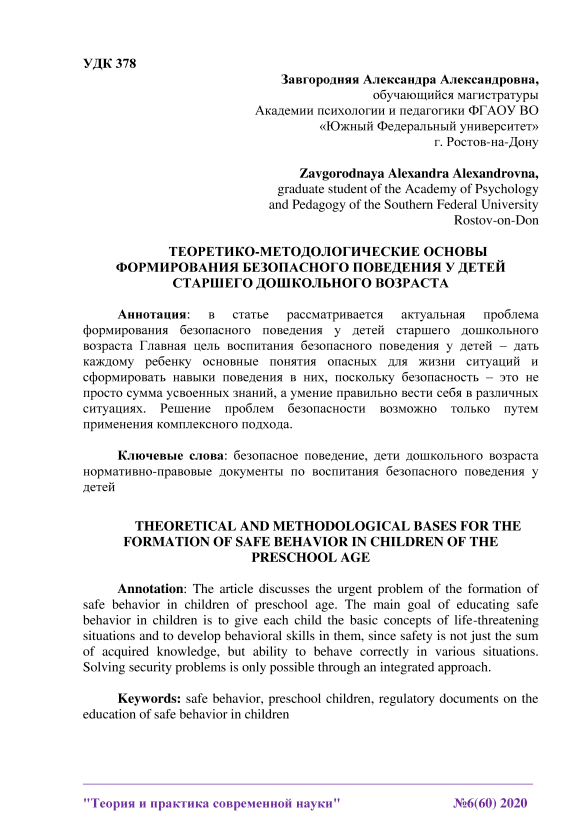 УДК 378

Завгородняя Александра Александровна,
обучающийся магистратуры
Академии психологии и педагогики ФГАОУ ВО
«Южный Федеральный университет»
г. Ростов-на-Дону

Zavgorodnaya Alexandra Alexandrovna,
graduate student of the Academy of Psychology
and Pedagogy of the Southern Federal University
Rostov-on-Don

ТЕОРЕТИКО-МЕТОДОЛОГИЧЕСКИЕ ОСНОВЫ ФОРМИРОВАНИЯ БЕЗОПАСНОГО ПОВЕДЕНИЯ У ДЕТЕЙ СТАРШЕГО ДОШКОЛЬНОГО ВОЗРАСТА

Аннотация: в статье рассматривается актуальная проблема формирования безопасного поведения у детей старшего дошкольного возраста Главная цель воспитания безопасного поведения у детей – дать каждому ребенку основные понятия опасных для жизни ситуаций и сформировать навыки поведения в них, поскольку безопасность – это не просто сумма усвоенных знаний, а умение правильно вести себя в различных ситуациях. Решение проблем безопасности возможно только путем применения комплексного подхода.

Ключевые слова: безопасное поведение, дети дошкольного возраста нормативно-правовые документы по воспитания безопасного поведения у детей

THEORETICAL AND METHODOLOGICAL BASES FOR THE FORMATION OF SAFE BEHAVIOR IN CHILDREN OF THE PRESCHOOL AGE

Annotation: The article discusses the urgent problem of the formation of safe behavior in children of preschool age. The main goal of educating safe behavior in children is to give each child the basic concepts of life-threatening situations and to develop behavioral skills in them, since safety is not just the sum of acquired knowledge, but ability to behave correctly in various situations. Solving security problems is only possible through an integrated approach.

Keywords: safe behavior, preschool children, regulatory documents on the education of safe behavior in children

"Теория и практика современной науки" №6(60) 2020